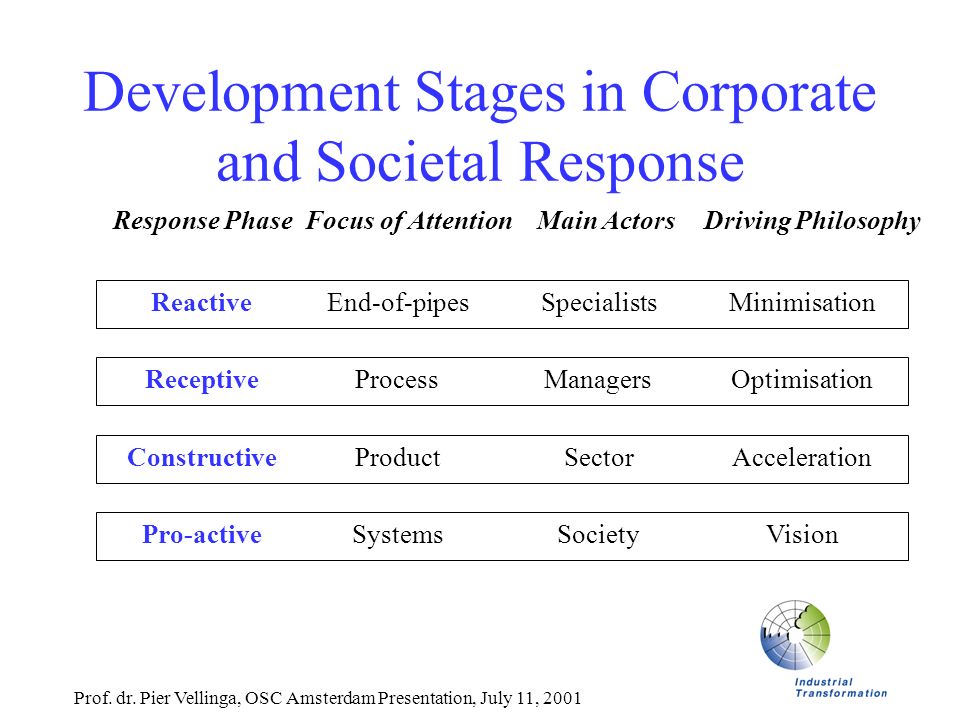 Development Stages in Corporate and Societal Response

| Response Phase | Focus of Attention | Main Actors | Driving Philosophy |
|---|---|---|---|
| Reactive | End-of-pipes | Specialists | Minimisation |
| Receptive | Process | Managers | Optimisation |
| Constructive | Product | Sector | Acceleration |
| Pro-active | Systems | Society | Vision |

Industrial Transformation

Prof. dr. Pier Vellinga, OSC Amsterdam Presentation, July 11, 2001